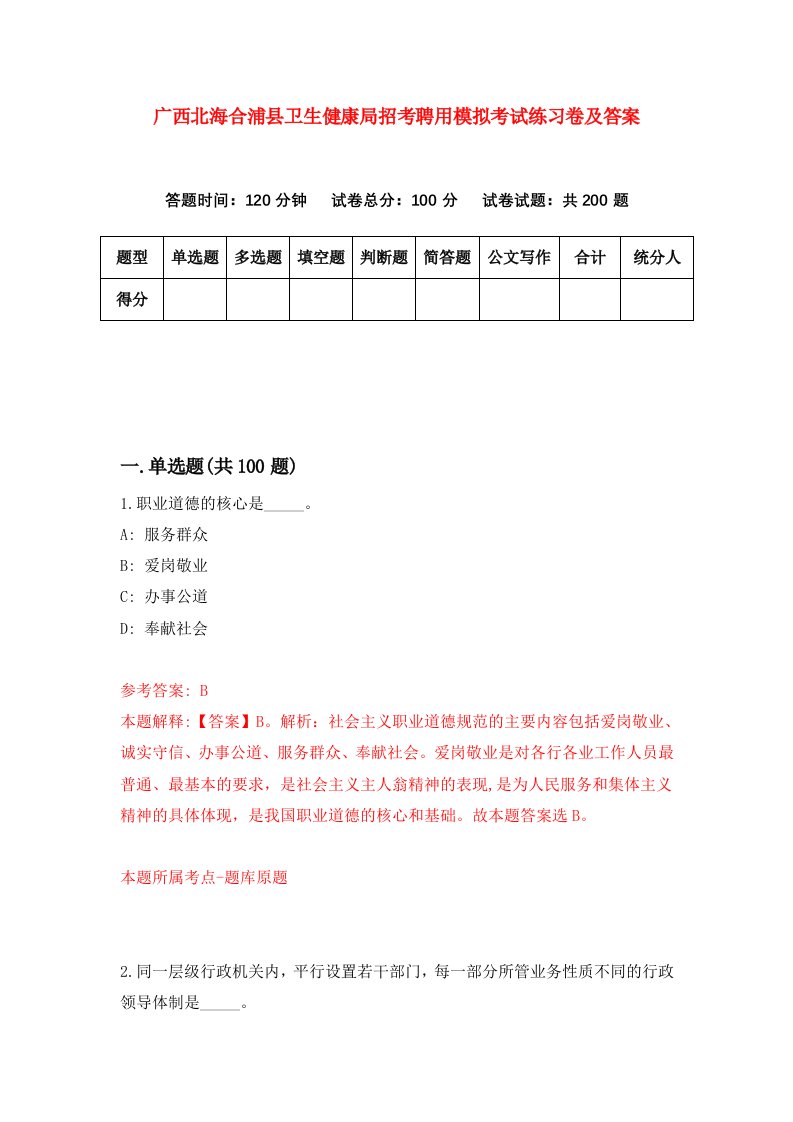 广西北海合浦县卫生健康局招考聘用模拟考试练习卷及答案

答题时间：120 分钟　试卷总分：100 分　试卷试题：共 200 题

| 题型 | 单选题 | 多选题 | 填空题 | 判断题 | 简答题 | 公文写作 | 合计 | 统分人 |
|---|---|---|---|---|---|---|---|---|
| 得分 |  |  |  |  |  |  |  |  |

一.单选题(共 100 题)

1.职业道德的核心是_____。

A: 服务群众

B: 爱岗敬业

C: 办事公道

D: 奉献社会

参考答案: B

本题解释:【答案】B。解析：社会主义职业道德规范的主要内容包括爱岗敬业、诚实守信、办事公道、服务群众、奉献社会。爱岗敬业是对各行各业工作人员最普通、最基本的要求，是社会主义主人翁精神的表现,是为人民服务和集体主义精神的具体体现，是我国职业道德的核心和基础。故本题答案选 B。

本题所属考点-题库原题

2.同一层级行政机关内，平行设置若干部门，每一部分所管业务性质不同的行政领导体制是_____。